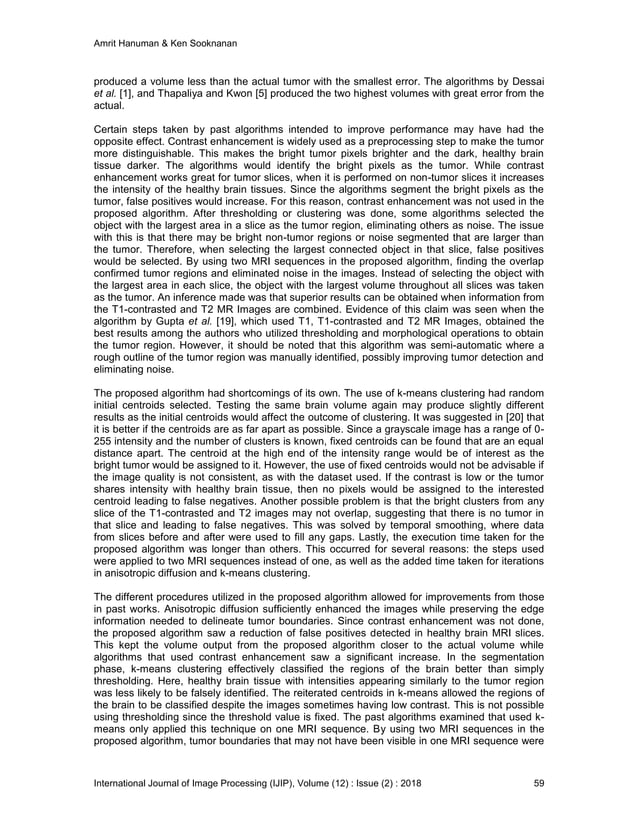 Amrit Hanuman & Ken Sooknanan

produced a volume less than the actual tumor with the smallest error. The algorithms by Dessai et al. [1], and Thapaliya and Kwon [5] produced the two highest volumes with great error from the actual.

Certain steps taken by past algorithms intended to improve performance may have had the opposite effect. Contrast enhancement is widely used as a preprocessing step to make the tumor more distinguishable. This makes the bright tumor pixels brighter and the dark, healthy brain tissue darker. The algorithms would identify the bright pixels as the tumor. While contrast enhancement works great for tumor slices, when it is performed on non-tumor slices it increases the intensity of the healthy brain tissues. Since the algorithms segment the bright pixels as the tumor, false positives would increase. For this reason, contrast enhancement was not used in the proposed algorithm. After thresholding or clustering was done, some algorithms selected the object with the largest area in a slice as the tumor region, eliminating others as noise. The issue with this is that there may be bright non-tumor regions or noise segmented that are larger than the tumor. Therefore, when selecting the largest connected object in that slice, false positives would be selected. By using two MRI sequences in the proposed algorithm, finding the overlap confirmed tumor regions and eliminated noise in the images. Instead of selecting the object with the largest area in each slice, the object with the largest volume throughout all slices was taken as the tumor. An inference made was that superior results can be obtained when information from the T1-contrasted and T2 MR Images are combined. Evidence of this claim was seen when the algorithm by Gupta et al. [19], which used T1, T1-contrasted and T2 MR Images, obtained the best results among the authors who utilized thresholding and morphological operations to obtain the tumor region. However, it should be noted that this algorithm was semi-automatic where a rough outline of the tumor region was manually identified, possibly improving tumor detection and eliminating noise.

The proposed algorithm had shortcomings of its own. The use of k-means clustering had random initial centroids selected. Testing the same brain volume again may produce slightly different results as the initial centroids would affect the outcome of clustering. It was suggested in [20] that it is better if the centroids are as far apart as possible. Since a grayscale image has a range of 0-255 intensity and the number of clusters is known, fixed centroids can be found that are an equal distance apart. The centroid at the high end of the intensity range would be of interest as the bright tumor would be assigned to it. However, the use of fixed centroids would not be advisable if the image quality is not consistent, as with the dataset used. If the contrast is low or the tumor shares intensity with healthy brain tissue, then no pixels would be assigned to the interested centroid leading to false negatives. Another possible problem is that the bright clusters from any slice of the T1-contrasted and T2 images may not overlap, suggesting that there is no tumor in that slice and leading to false negatives. This was solved by temporal smoothing, where data from slices before and after were used to fill any gaps. Lastly, the execution time taken for the proposed algorithm was longer than others. This occurred for several reasons: the steps used were applied to two MRI sequences instead of one, as well as the added time taken for iterations in anisotropic diffusion and k-means clustering.

The different procedures utilized in the proposed algorithm allowed for improvements from those in past works. Anisotropic diffusion sufficiently enhanced the images while preserving the edge information needed to delineate tumor boundaries. Since contrast enhancement was not done, the proposed algorithm saw a reduction of false positives detected in healthy brain MRI slices. This kept the volume output from the proposed algorithm closer to the actual volume while algorithms that used contrast enhancement saw a significant increase. In the segmentation phase, k-means clustering effectively classified the regions of the brain better than simply thresholding. Here, healthy brain tissue with intensities appearing similarly to the tumor region was less likely to be falsely identified. The reiterated centroids in k-means allowed the regions of the brain to be classified despite the images sometimes having low contrast. This is not possible using thresholding since the threshold value is fixed. The past algorithms examined that used k-means only applied this technique on one MRI sequence. By using two MRI sequences in the proposed algorithm, tumor boundaries that may not have been visible in one MRI sequence were

International Journal of Image Processing (IJIP), Volume (12) : Issue (2) : 2018 59